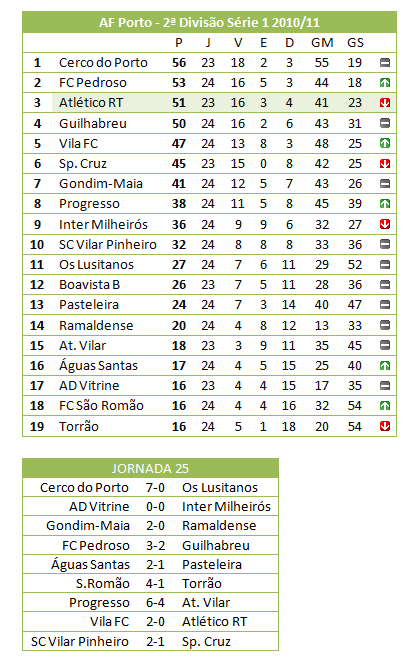 AF Porto - 2ª Divisão Série 1 2010/11

| | | P | J | V | E | D | GM | GS |
|---|---|---|---|---|---|---|---|---|
| 1 | Cerco do Porto | 56 | 23 | 18 | 2 | 3 | 55 | 19 |
| 2 | FC Pedroso | 53 | 24 | 16 | 5 | 3 | 44 | 18 |
| 3 | Atlético RT | 51 | 23 | 16 | 3 | 4 | 41 | 23 |
| 4 | Guilhabreu | 50 | 24 | 16 | 2 | 6 | 43 | 31 |
| 5 | Vila FC | 47 | 24 | 13 | 8 | 3 | 48 | 25 |
| 6 | Sp. Cruz | 45 | 23 | 15 | 0 | 8 | 42 | 25 |
| 7 | Gondim-Maia | 41 | 24 | 12 | 5 | 7 | 43 | 26 |
| 8 | Progresso | 38 | 24 | 11 | 5 | 8 | 45 | 39 |
| 9 | Inter Milheirós | 36 | 24 | 9 | 9 | 6 | 32 | 27 |
| 10 | SC Vilar Pinheiro | 32 | 24 | 8 | 8 | 8 | 33 | 36 |
| 11 | Os Lusitanos | 27 | 24 | 7 | 6 | 11 | 29 | 52 |
| 12 | Boavista B | 26 | 23 | 7 | 5 | 11 | 28 | 36 |
| 13 | Pasteleira | 24 | 24 | 7 | 3 | 14 | 40 | 47 |
| 14 | Ramaldense | 20 | 24 | 4 | 8 | 12 | 13 | 33 |
| 15 | At. Vilar | 18 | 23 | 3 | 9 | 11 | 35 | 45 |
| 16 | Águas Santas | 17 | 24 | 4 | 5 | 15 | 25 | 40 |
| 17 | AD Vitrine | 16 | 23 | 4 | 4 | 15 | 17 | 35 |
| 18 | FC São Romão | 16 | 24 | 4 | 4 | 16 | 32 | 54 |
| 19 | Torrão | 16 | 24 | 5 | 1 | 18 | 20 | 54 |

JORNADA 25

| | | |
|---|---|---|
| Cerco do Porto | 7-0 | Os Lusitanos |
| AD Vitrine | 0-0 | Inter Milheirós |
| Gondim-Maia | 2-0 | Ramaldense |
| FC Pedroso | 3-2 | Guilhabreu |
| Águas Santas | 2-1 | Pasteleira |
| S.Romão | 4-1 | Torrão |
| Progresso | 6-4 | At. Vilar |
| Vila FC | 2-0 | Atlético RT |
| SC Vilar Pinheiro | 2-1 | Sp. Cruz |